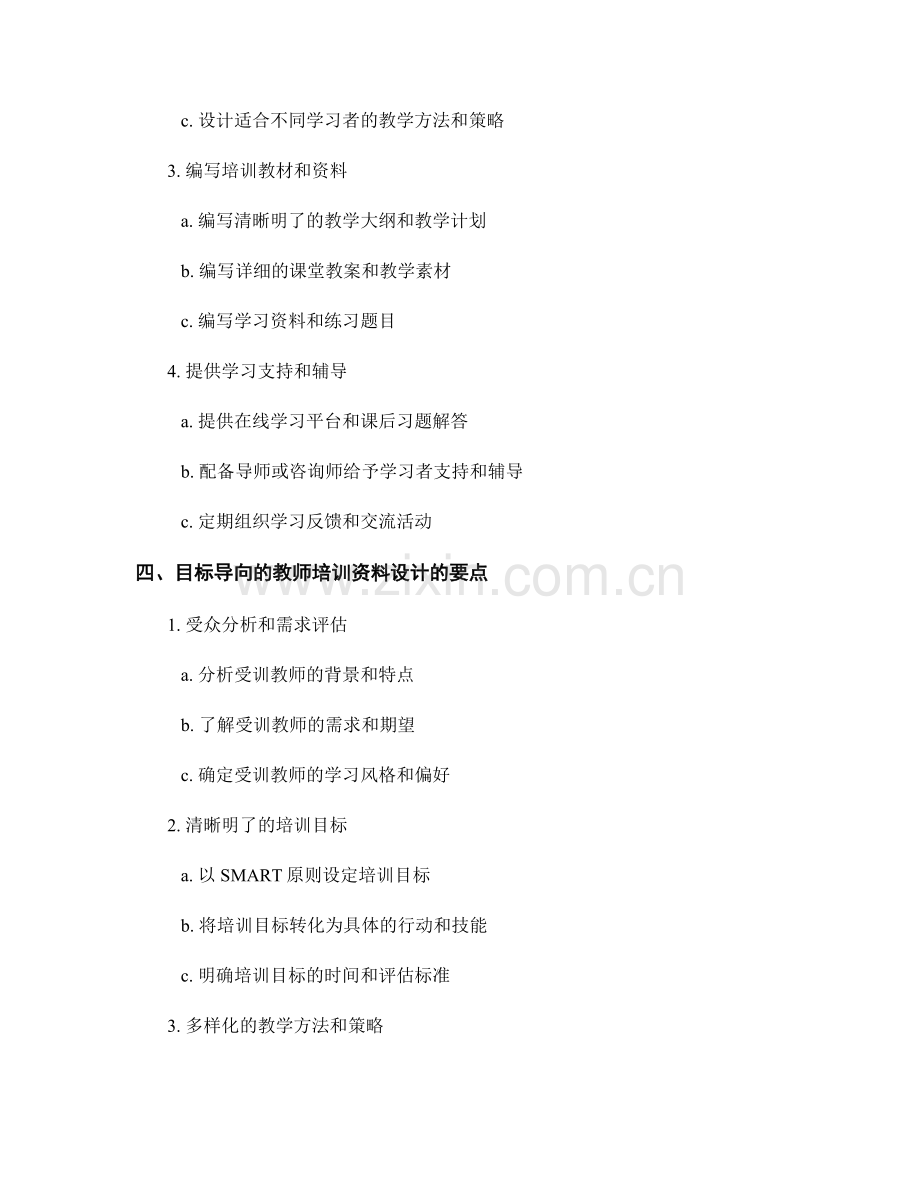 c.设计适合不同学习者的教学方法和策略

3.编写培训教材和资料

a.编写清晰明了的教学大纲和教学计划

b.编写详细的课堂教案和教学素材

c.编写学习资料和练习题目

4.提供学习支持和辅导

a.提供在线学习平台和课后习题解答

b.配备导师或咨询师给予学习者支持和辅导

c.定期组织学习反馈和交流活动

四、目标导向的教师培训资料设计的要点

1.受众分析和需求评估

a.分析受训教师的背景和特点

b.了解受训教师的需求和期望

c.确定受训教师的学习风格和偏好

2.清晰明了的培训目标

a.以SMART原则设定培训目标

b.将培训目标转化为具体的行动和技能

c.明确培训目标的时间和评估标准

3.多样化的教学方法和策略

www.zixin.com.cn